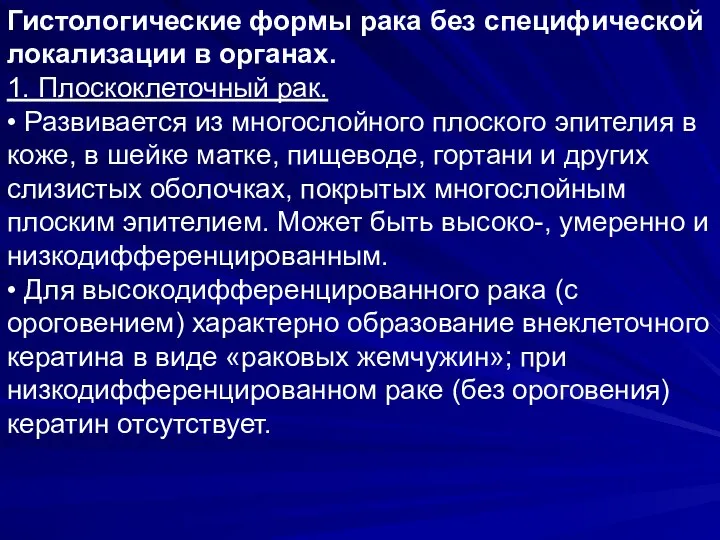 Гистологические формы рака без специфической локализации в органах.
1. Плоскоклеточный рак.
• Развивается из многослойного плоского эпителия в коже, в шейке матке, пищеводе, гортани и других слизистых оболочках, покрытых многослойным плоским эпителием. Может быть высоко-, умеренно и низкодифференцированным.
• Для высокодифференцированного рака (с ороговением) характерно образование внеклеточного кератина в виде «раковых жемчужин»; при низкодифференцированном раке (без ороговения) кератин отсутствует.